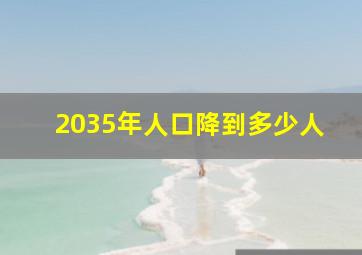 2035年人口降到多少人